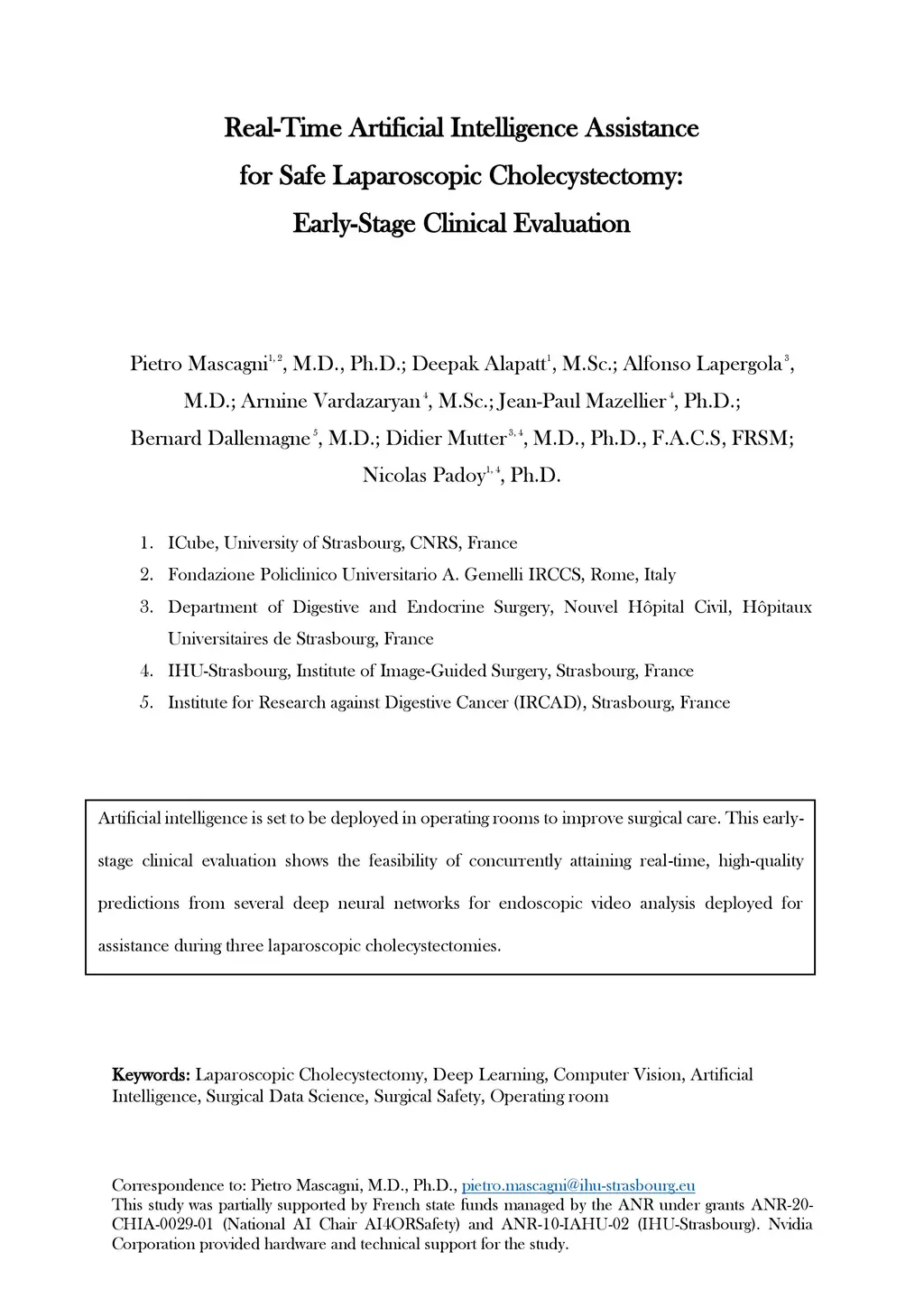 Real-Time Artificial Intelligence Assistance for Safe Laparoscopic Cholecystectomy: Early-Stage Clinical Evaluation

Pietro Mascagni$^{1, 2}$, M.D., Ph.D.; Deepak Alapatt$^{1}$, M.Sc.; Alfonso Lapergola$^{3}$, M.D.; Armine Vardazaryan$^{4}$, M.Sc.; Jean-Paul Mazellier$^{4}$, Ph.D.; Bernard Dallemagne$^{5}$, M.D.; Didier Mutter$^{3, 4}$, M.D., Ph.D., F.A.C.S, FRSM; Nicolas Padoy$^{1, 4}$, Ph.D.

1. ICube, University of Strasbourg, CNRS, France
2. Fondazione Policlinico Universitario A. Gemelli IRCCS, Rome, Italy
3. Department of Digestive and Endocrine Surgery, Nouvel Hôpital Civil, Hôpitaux Universitaires de Strasbourg, France
4. IHU-Strasbourg, Institute of Image-Guided Surgery, Strasbourg, France
5. Institute for Research against Digestive Cancer (IRCAD), Strasbourg, France

Artificial intelligence is set to be deployed in operating rooms to improve surgical care. This early-stage clinical evaluation shows the feasibility of concurrently attaining real-time, high-quality predictions from several deep neural networks for endoscopic video analysis deployed for assistance during three laparoscopic cholecystectomies.

Keywords: Laparoscopic Cholecystectomy, Deep Learning, Computer Vision, Artificial Intelligence, Surgical Data Science, Surgical Safety, Operating room

Correspondence to: Pietro Mascagni, M.D., Ph.D., pietro.mascagni@ihu-strasbourg.eu
This study was partially supported by French state funds managed by the ANR under grants ANR-20-CHIA-0029-01 (National AI Chair AI4ORSafety) and ANR-10-IAHU-02 (IHU-Strasbourg). Nvidia Corporation provided hardware and technical support for the study.